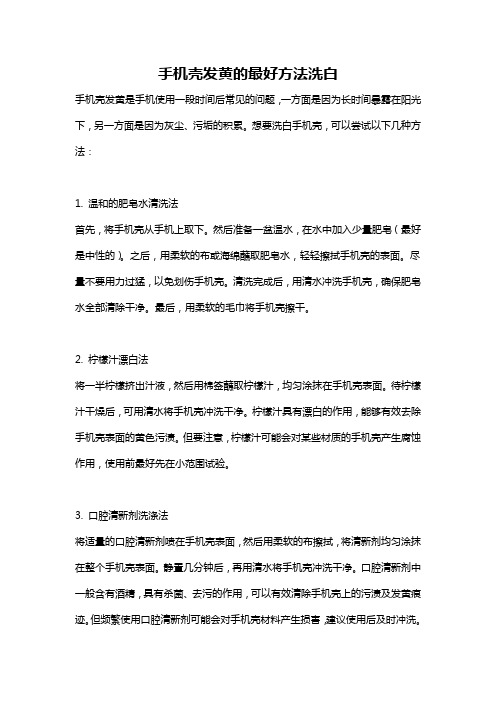 手机壳发黄的最好方法洗白

手机壳发黄是手机使用一段时间后常见的问题，一方面是因为长时间暴露在阳光下，另一方面是因为灰尘、污垢的积累。想要洗白手机壳，可以尝试以下几种方法：

1. 温和的肥皂水清洗法
首先，将手机壳从手机上取下。然后准备一盆温水，在水中加入少量肥皂（最好是中性的）。之后，用柔软的布或海绵蘸取肥皂水，轻轻擦拭手机壳的表面。尽量不要用力过猛，以免划伤手机壳。清洗完成后，用清水冲洗手机壳，确保肥皂水全部清除干净。最后，用柔软的毛巾将手机壳擦干。

2. 柠檬汁漂白法
将一半柠檬挤出汁液，然后用棉签蘸取柠檬汁，均匀涂抹在手机壳表面。待柠檬汁干燥后，可用清水将手机壳冲洗干净。柠檬汁具有漂白的作用，能够有效去除手机壳表面的黄色污渍。但要注意，柠檬汁可能会对某些材质的手机壳产生腐蚀作用，使用前最好先在小范围试验。

3. 口腔清新剂洗涤法
将适量的口腔清新剂喷在手机壳表面，然后用柔软的布擦拭，将清新剂均匀涂抹在整个手机壳表面。静置几分钟后，再用清水将手机壳冲洗干净。口腔清新剂中一般含有酒精，具有杀菌、去污的作用，可以有效清除手机壳上的污渍及发黄痕迹。但频繁使用口腔清新剂可能会对手机壳材料产生损害，建议使用后及时冲洗。